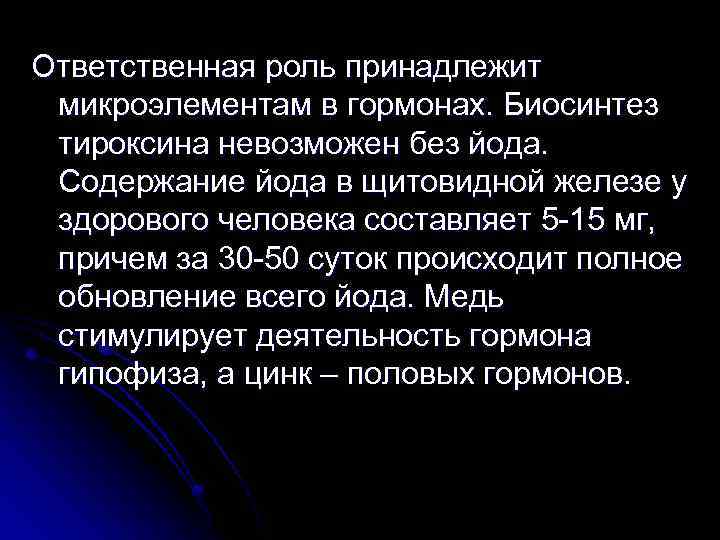 Ответственная роль принадлежит микроэлементам в гормонах. Биосинтез тироксина невозможен без йода. Содержание йода в щитовидной железе у здорового человека составляет 5-15 мг, причем за 30-50 суток происходит полное обновление всего йода. Медь стимулирует деятельность гормона гипофиза, а цинк – половых гормонов.